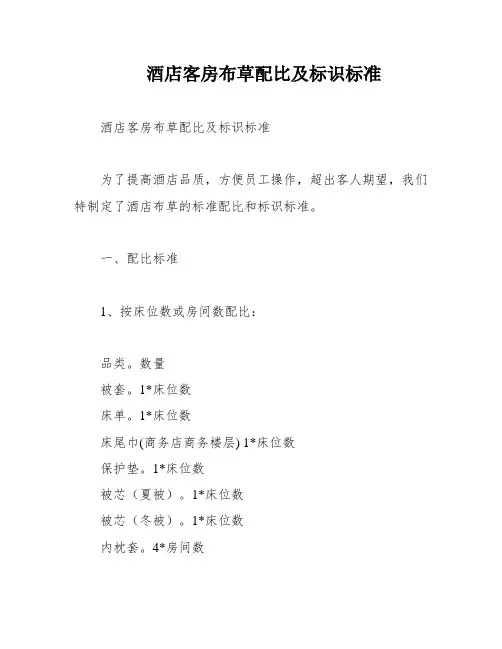 酒店客房布草配比及标识标准

酒店客房布草配比及标识标准

为了提高酒店品质，方便员工操作，超出客人期望，我们特制定了酒店布草的标准配比和标识标准。

一、配比标准

1、按床位数或房间数配比：

品类。数量
被套。1*床位数
床单。1*床位数
床尾巾(商务店商务楼层) 1*床位数
保护垫。1*床位数
被芯（夏被）。1*床位数
被芯（冬被）。1*床位数
内枕套。4*房间数